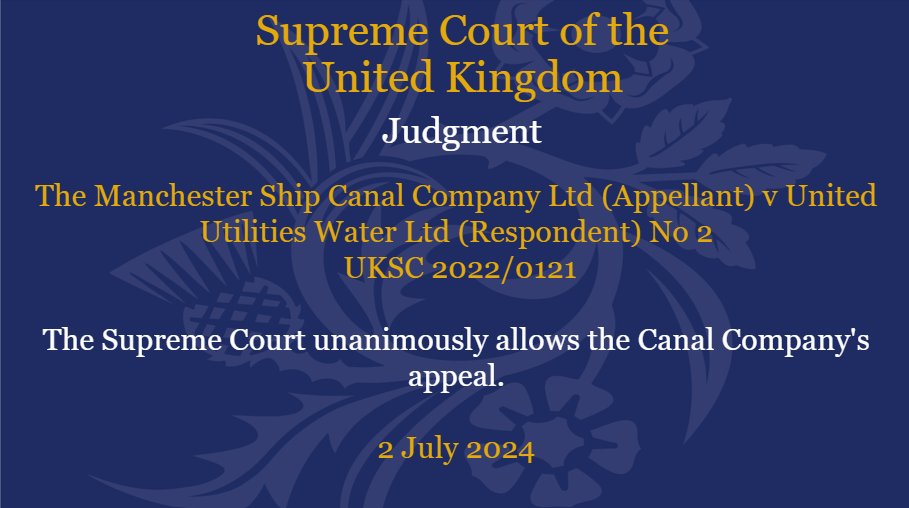 Supreme Court of the United Kingdom

Judgment

The Manchester Ship Canal Company Ltd (Appellant) v United Utilities Water Ltd (Respondent) No 2
UKSC 2022/0121

The Supreme Court unanimously allows the Canal Company's appeal.

2 July 2024